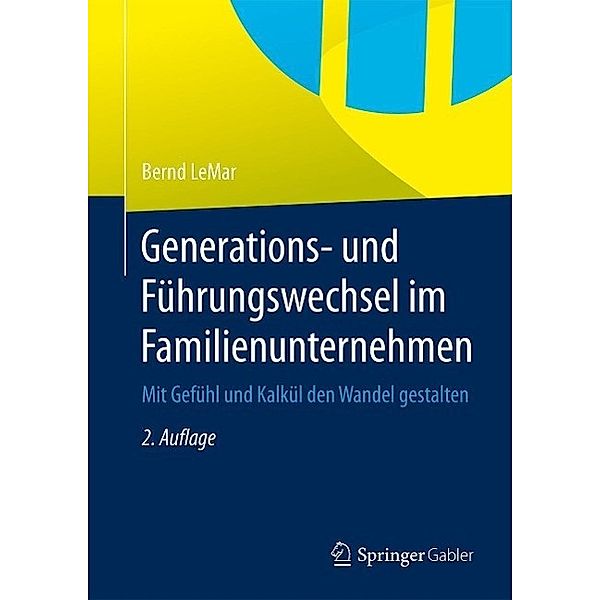 Bernd LeMar

Generations- und Führungswechsel im Familienunternehmen

Mit Gefühl und Kalkül den Wandel gestalten

2. Auflage

Springer Gabler